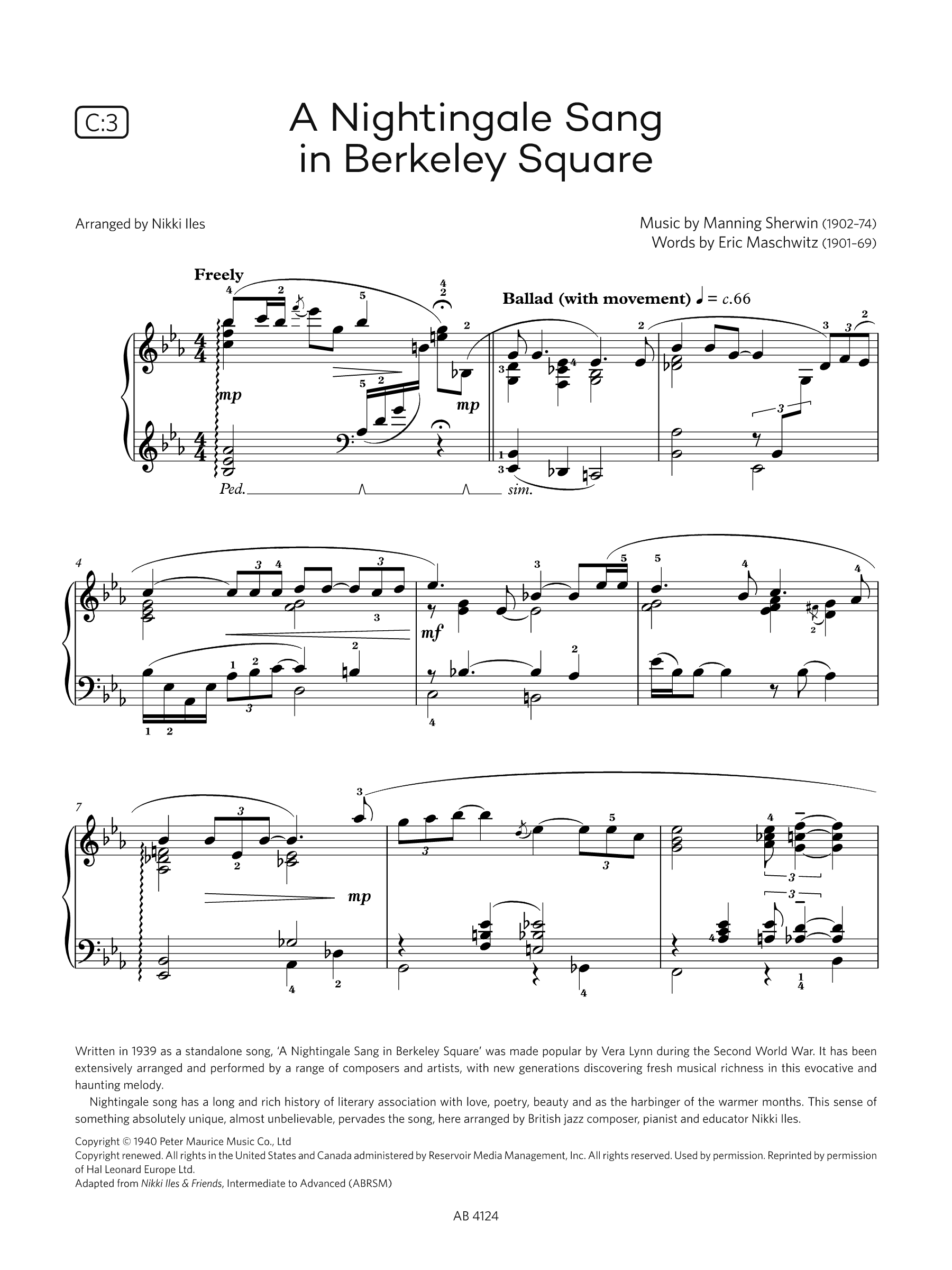 C:3

A Nightingale Sang in Berkeley Square

Arranged by Nikki Iles

Music by Manning Sherwin (1902–74)
Words by Eric Maschwitz (1901–69)

Freely

Ballad (with movement) ♩ = c.66

mp

mp

Ped. sim.

4

mf

7

mp

Written in 1939 as a standalone song, 'A Nightingale Sang in Berkeley Square' was made popular by Vera Lynn during the Second World War. It has been extensively arranged and performed by a range of composers and artists, with new generations discovering fresh musical richness in this evocative and haunting melody.

Nightingale song has a long and rich history of literary association with love, poetry, beauty and as the harbinger of the warmer months. This sense of something absolutely unique, almost unbelievable, pervades the song, here arranged by British jazz composer, pianist and educator Nikki Iles.

Copyright © 1940 Peter Maurice Music Co., Ltd
Copyright renewed. All rights in the United States and Canada administered by Reservoir Media Management, Inc. All rights reserved. Used by permission. Reprinted by permission of Hal Leonard Europe Ltd.
Adapted from Nikki Iles & Friends, Intermediate to Advanced (ABRSM)

AB 4124